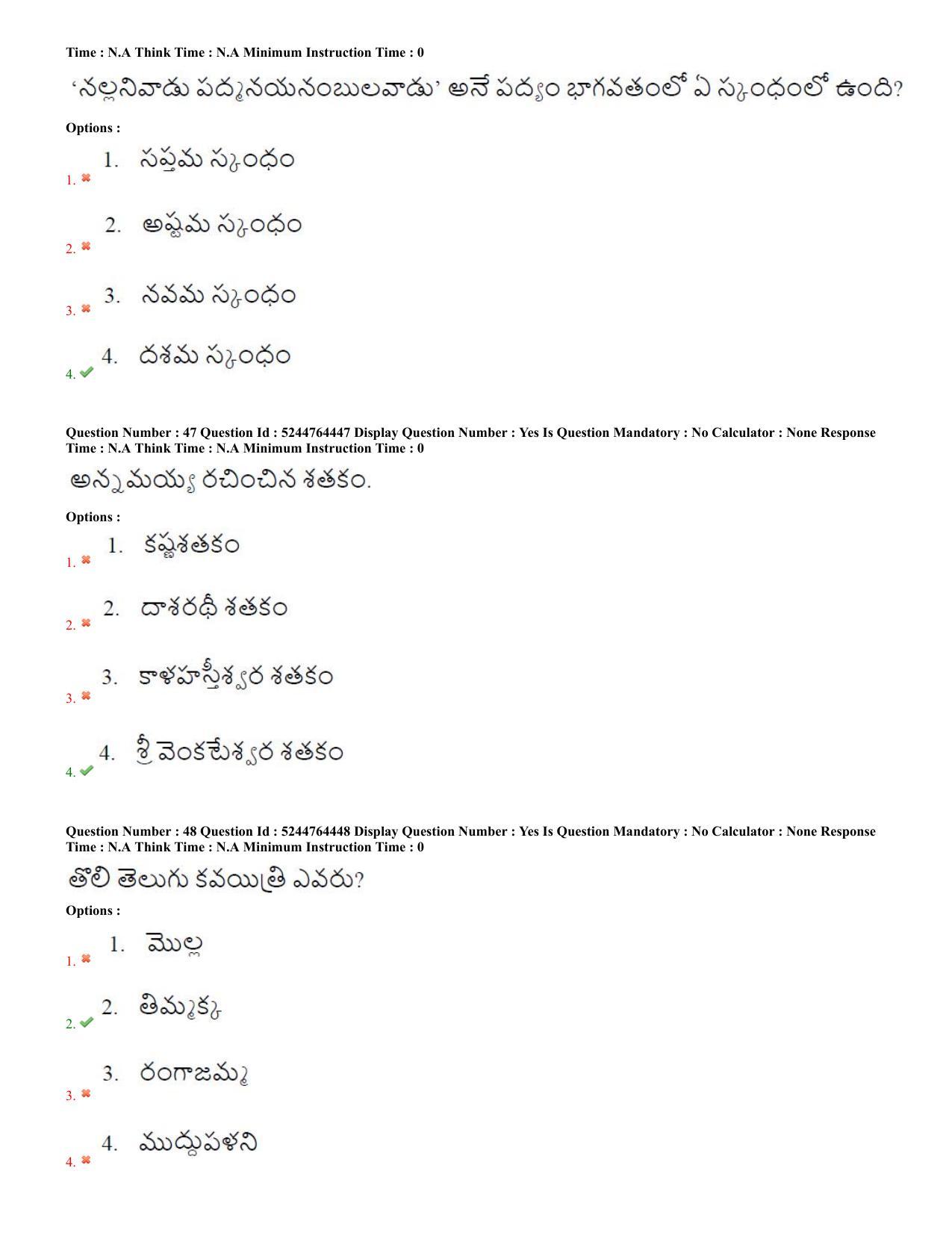 Time : N.A Think Time : N.A Minimum Instruction Time : 0

'నల్లనివాడు పద్మనయనంబులవాడు' అనే పద్యం భాగవతంలో ఏ స్కంధంలో ఉంది?

Options :

1. 1. సప్తమ స్కంధం

2. 2. అష్టమ స్కంధం

3. 3. నవమ స్కంధం

4. 4. దశమ స్కంధం

Question Number : 47 Question Id : 5244764447 Display Question Number : Yes Is Question Mandatory : No Calculator : None Response Time : N.A Think Time : N.A Minimum Instruction Time : 0

అన్నమయ్య రచించిన శతకం.

Options :

1. 1. కష్ణశతకం

2. 2. దాశరథీ శతకం

3. 3. కాళహస్తీశ్వర శతకం

4. 4. శ్రీ వెంకటేశ్వర శతకం

Question Number : 48 Question Id : 5244764448 Display Question Number : Yes Is Question Mandatory : No Calculator : None Response Time : N.A Think Time : N.A Minimum Instruction Time : 0

తొలి తెలుగు కవయిత్రి ఎవరు?

Options :

1. 1. మొల్ల

2. 2. తిమ్మక్క

3. 3. రంగాజమ్మ

4. 4. ముద్దుపళని